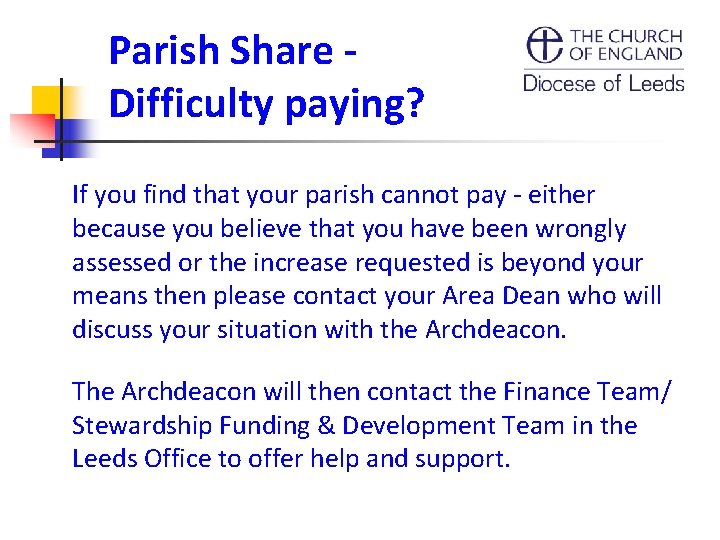 Parish Share -
Difficulty paying?

THE CHURCH
OF ENGLAND
Diocese of Leeds

If you find that your parish cannot pay - either because you believe that you have been wrongly assessed or the increase requested is beyond your means then please contact your Area Dean who will discuss your situation with the Archdeacon.

The Archdeacon will then contact the Finance Team/ Stewardship Funding & Development Team in the Leeds Office to offer help and support.